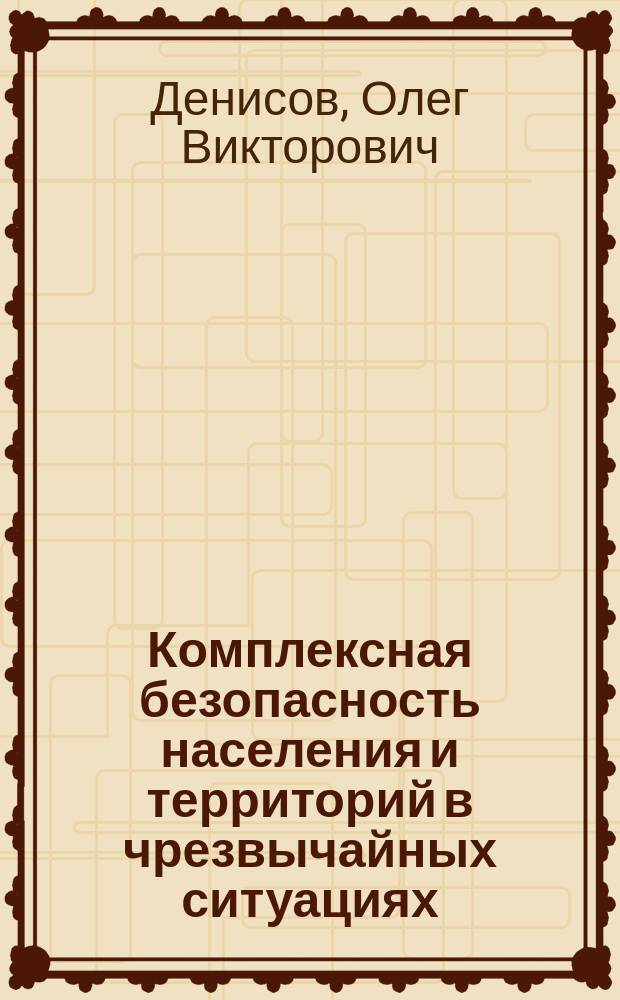 Денисов, Олег Викторович

Комплексная безопасность населения и территорий в чрезвычайных ситуациях